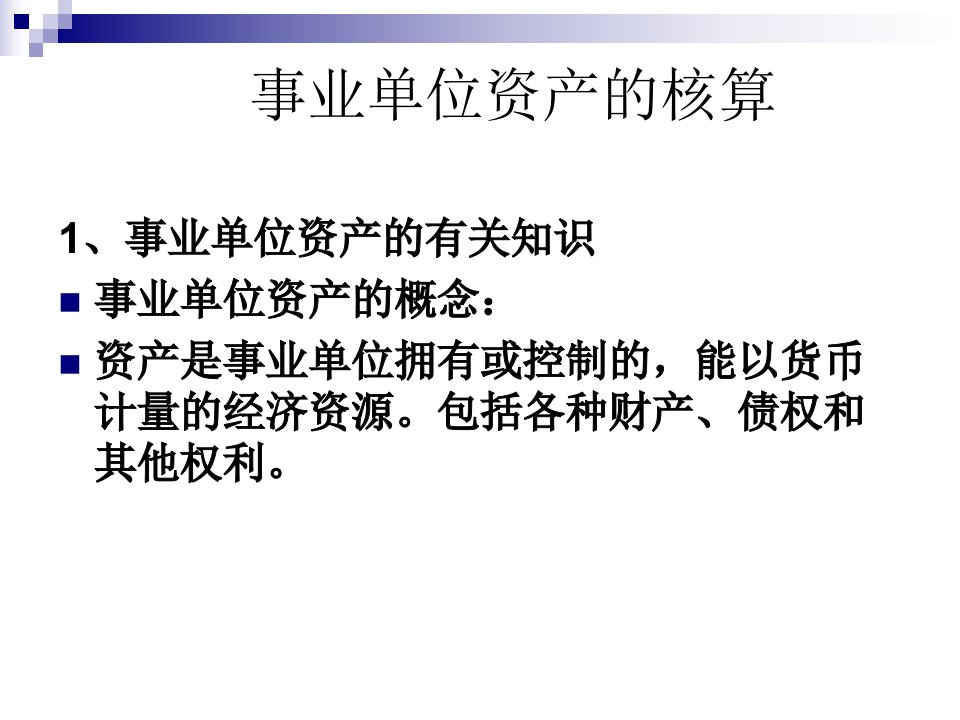 事业单位资产的核算

1、事业单位资产的有关知识

事业单位资产的概念：

资产是事业单位拥有或控制的，能以货币计量的经济资源。包括各种财产、债权和其他权利。